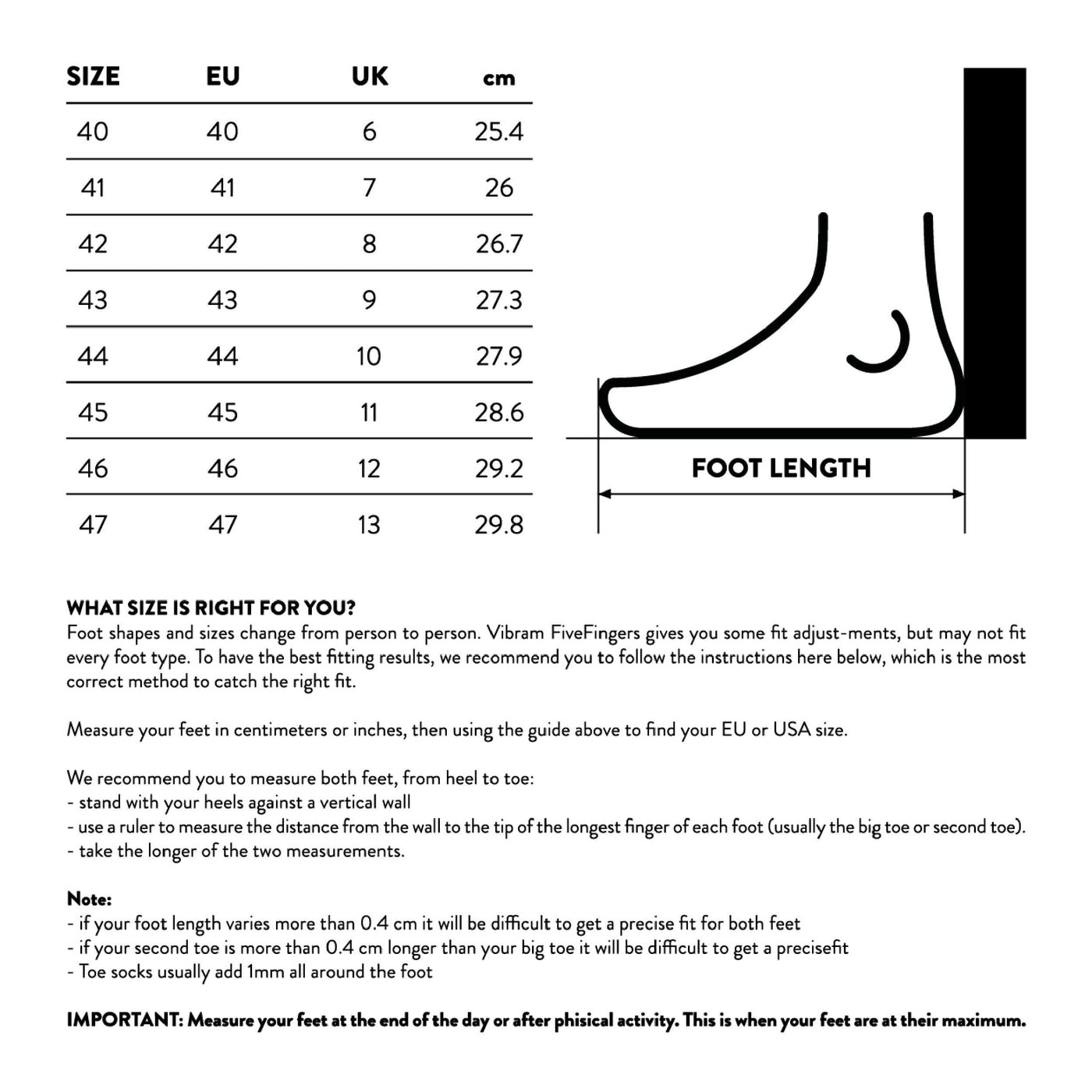 | SIZE | EU | UK | cm |
|---|---|---|---|
| 40 | 40 | 6 | 25.4 |
| 41 | 41 | 7 | 26 |
| 42 | 42 | 8 | 26.7 |
| 43 | 43 | 9 | 27.3 |
| 44 | 44 | 10 | 27.9 |
| 45 | 45 | 11 | 28.6 |
| 46 | 46 | 12 | 29.2 |
| 47 | 47 | 13 | 29.8 |

FOOT LENGTH

WHAT SIZE IS RIGHT FOR YOU?
Foot shapes and sizes change from person to person. Vibram FiveFingers gives you some fit adjust-ments, but may not fit every foot type. To have the best fitting results, we recommend you to follow the instructions here below, which is the most correct method to catch the right fit.

Measure your feet in centimeters or inches, then using the guide above to find your EU or USA size.

We recommend you to measure both feet, from heel to toe:
- stand with your heels against a vertical wall
- use a ruler to measure the distance from the wall to the tip of the longest finger of each foot (usually the big toe or second toe).
- take the longer of the two measurements.

Note:
- if your foot length varies more than 0.4 cm it will be difficult to get a precise fit for both feet
- if your second toe is more than 0.4 cm longer than your big toe it will be difficult to get a precisefit
- Toe socks usually add 1mm all around the foot

IMPORTANT: Measure your feet at the end of the day or after phisical activity. This is when your feet are at their maximum.